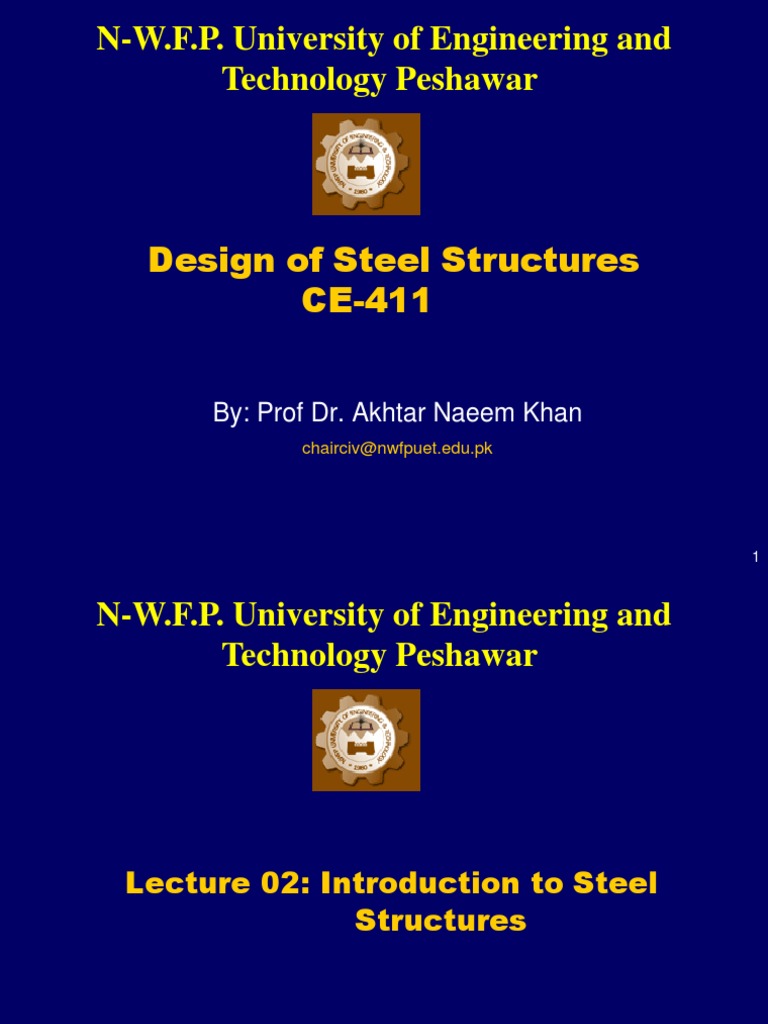 N-W.F.P. University of Engineering and Technology Peshawar

Design of Steel Structures
CE-411

By: Prof Dr. Akhtar Naeem Khan

chairciv@nwfpuet.edu.pk

1

N-W.F.P. University of Engineering and Technology Peshawar

Lecture 02: Introduction to Steel Structures